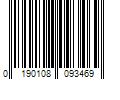 0 190108 093469